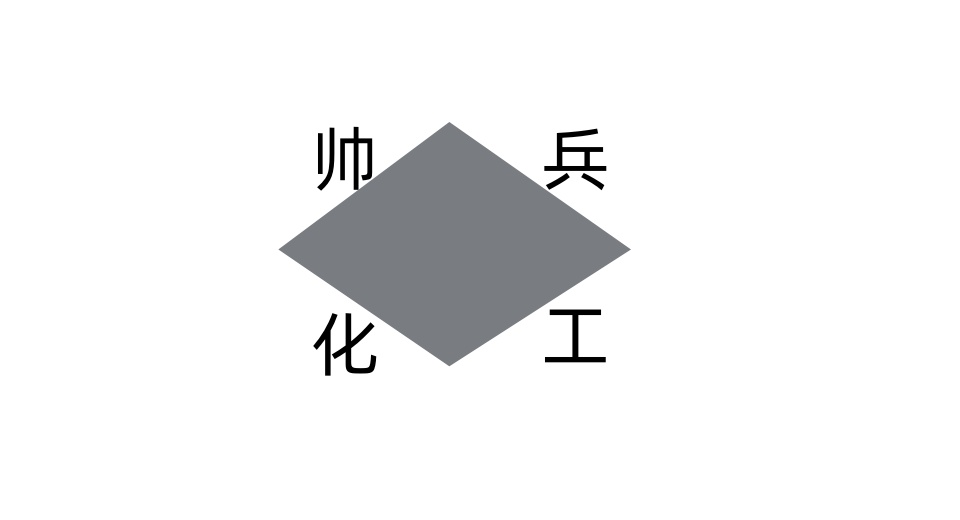 帅 兵
化 工